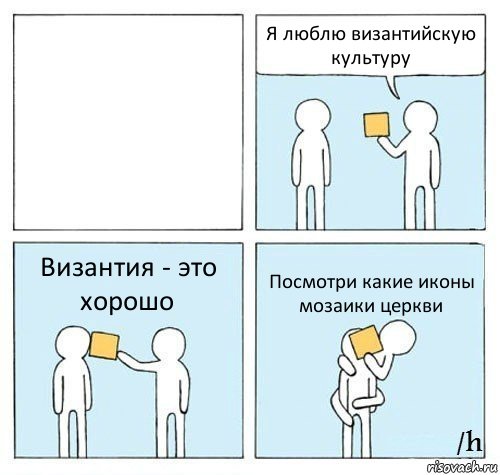 Я люблю византийскую культуру

Византия - это хорошо

Посмотри какие иконы мозаики церкви

/h

risovach.ru